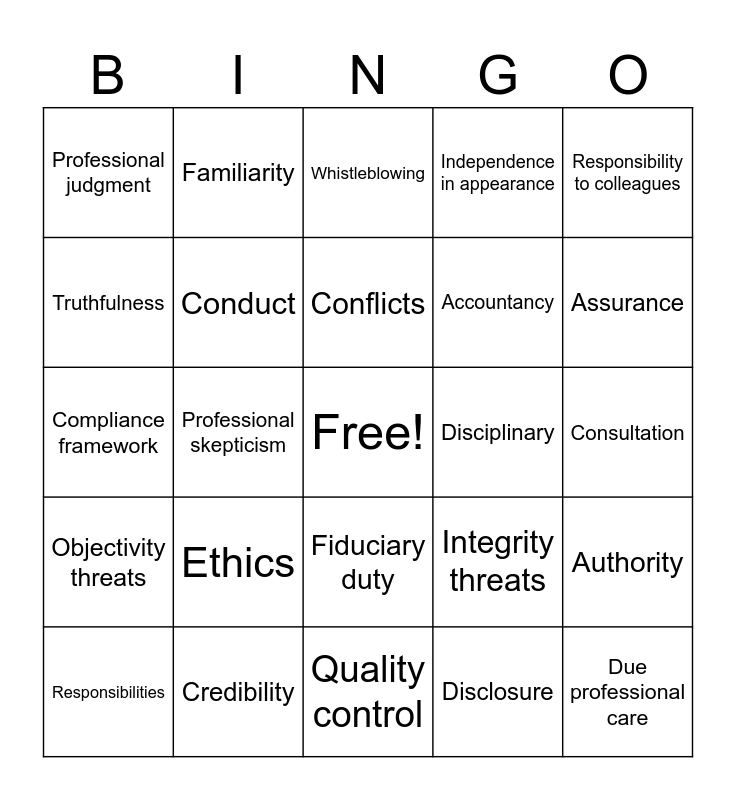 | B | I | N | G | O |
|---|---|---|---|---|
| Professional judgment | Familiarity | Whistleblowing | Independence in appearance | Responsibility to colleagues |
| Truthfulness | Conduct | Conflicts | Accountancy | Assurance |
| Compliance framework | Professional skepticism | Free! | Disciplinary | Consultation |
| Objectivity threats | Ethics | Fiduciary duty | Integrity threats | Authority |
| Responsibilities | Credibility | Quality control | Disclosure | Due professional care |